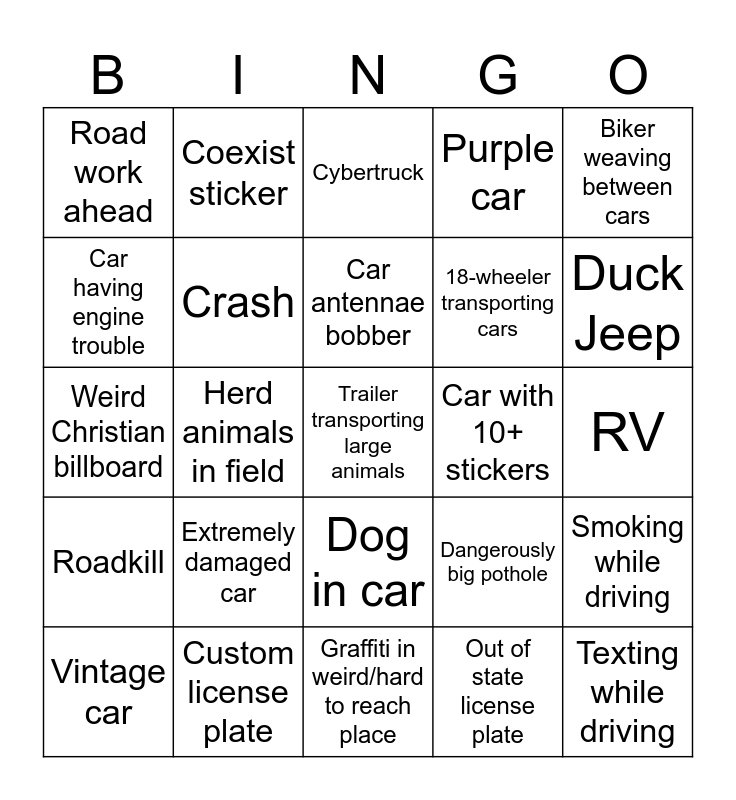 | B | I | N | G | O |
|---|---|---|---|---|
| Road work ahead | Coexist sticker | Cybertruck | Purple car | Biker weaving between cars |
| Car having engine trouble | Crash | Car antennae bobber | 18-wheeler transporting cars | Duck Jeep |
| Weird Christian billboard | Herd animals in field | Trailer transporting large animals | Car with 10+ stickers | RV |
| Roadkill | Extremely damaged car | Dog in car | Dangerously big pothole | Smoking while driving |
| Vintage car | Custom license plate | Graffiti in weird/hard to reach place | Out of state license plate | Texting while driving |